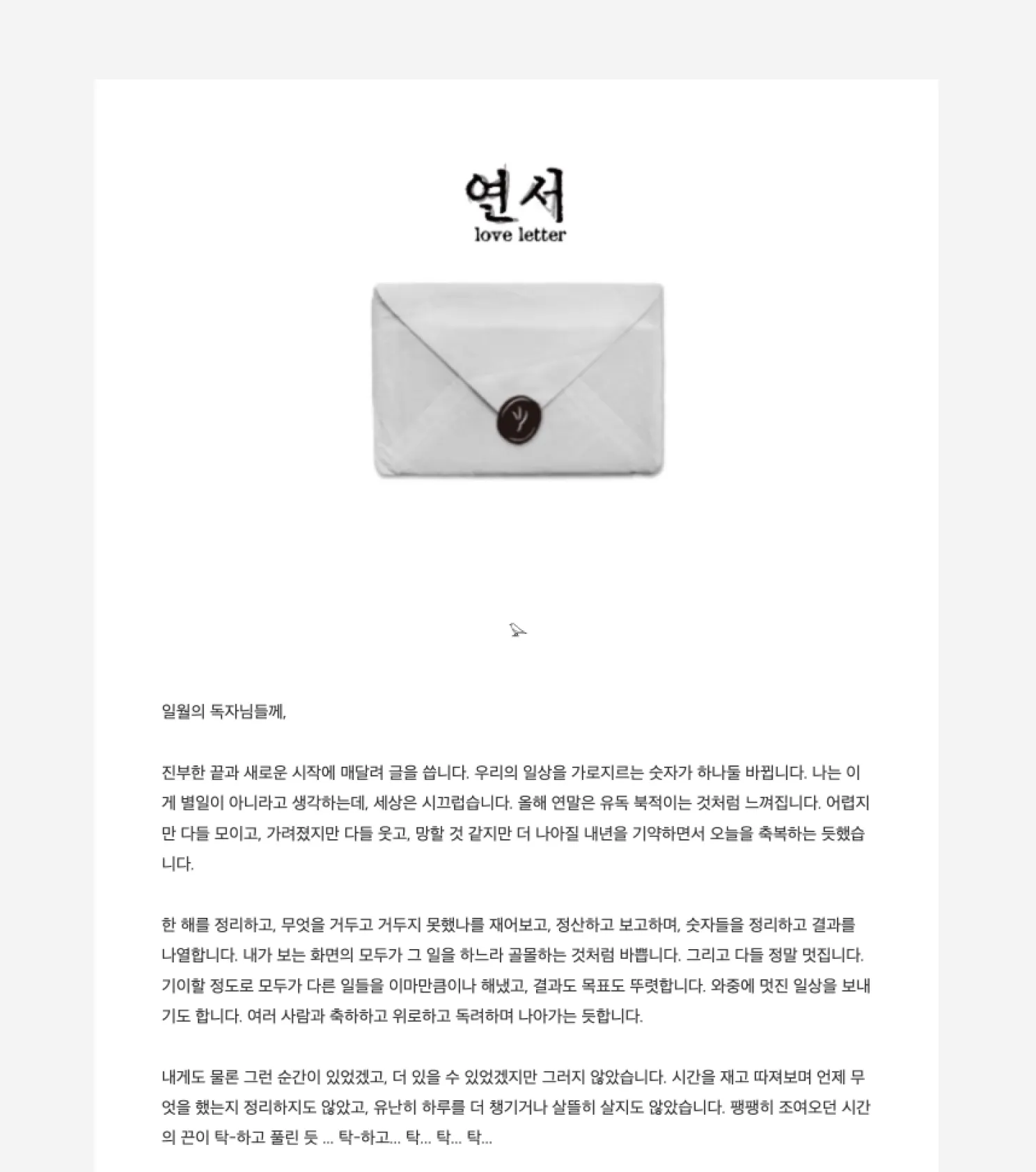 연서
love letter

일월의 독자님들께,

진부한 끝과 새로운 시작에 매달려 글을 씁니다. 우리의 일상을 가로지르는 숫자가 하나둘 바뀝니다. 나는 이게 별일이 아니라고 생각하는데, 세상은 시끄럽습니다. 올해 연말은 유독 북적이는 것처럼 느껴집니다. 어렵지만 다들 모이고, 가려졌지만 다들 웃고, 망할 것 같지만 더 나아질 내년을 기약하면서 오늘을 축복하는 듯했습니다.

한 해를 정리하고, 무엇을 거두고 거두지 못했나를 재어보고, 정산하고 보고하며, 숫자들을 정리하고 결과를 나열합니다. 내가 보는 화면의 모두가 그 일을 하느라 골몰하는 것처럼 바쁩니다. 그리고 다들 정말 멋집니다. 기이할 정도로 모두가 다른 일들을 이마만큼이나 해냈고, 결과도 목표도 뚜렷합니다. 와중에 멋진 일상을 보내기도 합니다. 여러 사람과 축하하고 위로하고 독려하며 나아가는 듯합니다.

내게도 물론 그런 순간이 있었겠고, 더 있을 수 있었겠지만 그러지 않았습니다. 시간을 재고 따져보며 언제 무엇을 했는지 정리하지도 않았고, 유난히 하루를 더 챙기거나 살뜰히 살지도 않았습니다. 팽팽히 조여오던 시간의 끈이 탁-하고 풀린 듯 ... 탁-하고... 탁... 탁... 탁...